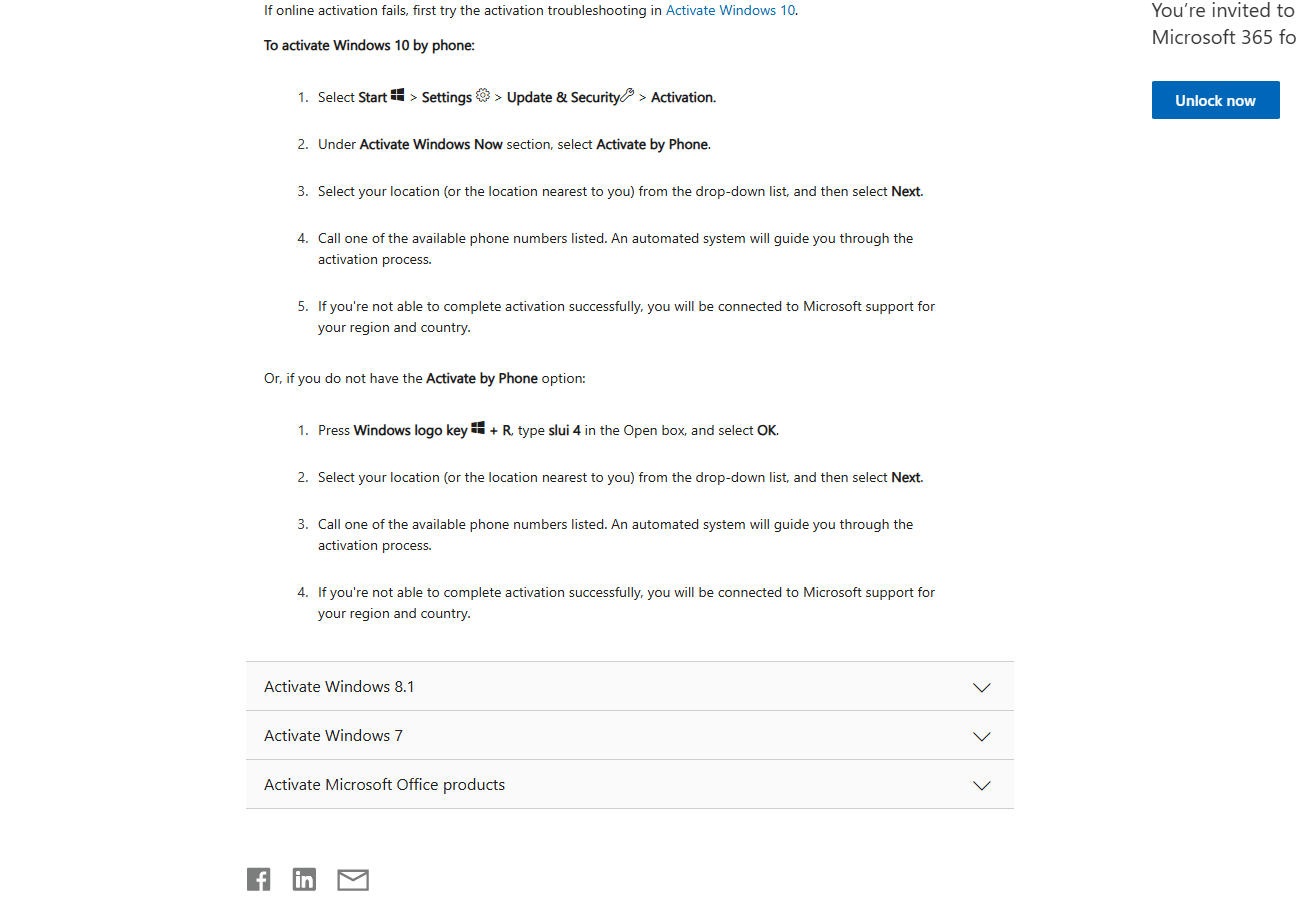 If online activation fails, first try the activation troubleshooting in Activate Windows 10.

To activate Windows 10 by phone:

1. Select Start > Settings > Update & Security > Activation.

2. Under Activate Windows Now section, select Activate by Phone.

3. Select your location (or the location nearest to you) from the drop-down list, and then select Next.

4. Call one of the available phone numbers listed. An automated system will guide you through the activation process.

5. If you're not able to complete activation successfully, you will be connected to Microsoft support for your region and country.

Or, if you do not have the Activate by Phone option:

1. Press Windows logo key + R, type slui 4 in the Open box, and select OK.

2. Select your location (or the location nearest to you) from the drop-down list, and then select Next.

3. Call one of the available phone numbers listed. An automated system will guide you through the activation process.

4. If you're not able to complete activation successfully, you will be connected to Microsoft support for your region and country.

Activate Windows 8.1

Activate Windows 7

Activate Microsoft Office products

You're invited to
Microsoft 365 fo

Unlock now